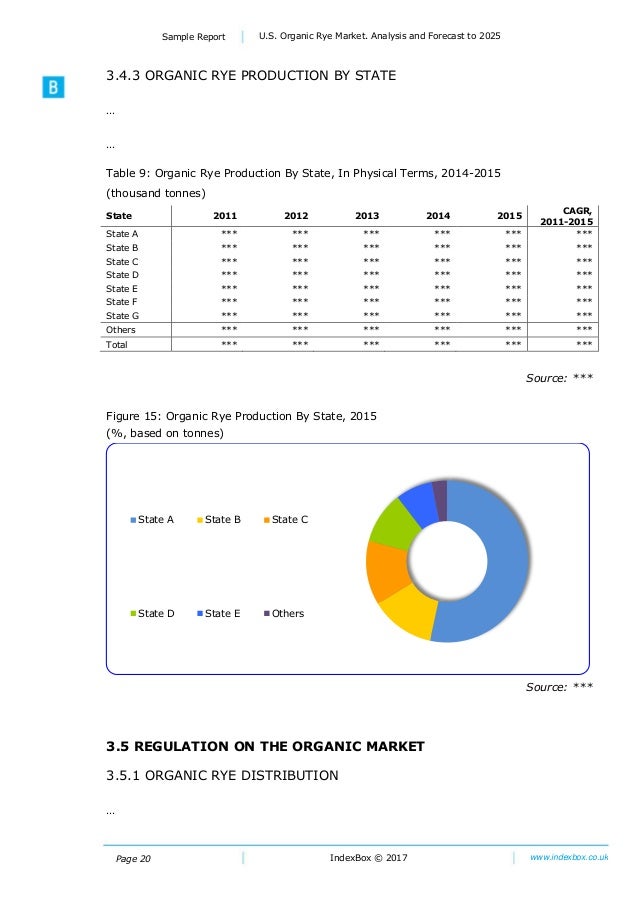 Sample Report | U.S. Organic Rye Market. Analysis and Forecast to 2025

B

3.4.3 ORGANIC RYE PRODUCTION BY STATE

…

…

Table 9: Organic Rye Production By State, In Physical Terms, 2014-2015 (thousand tonnes)

| State | 2011 | 2012 | 2013 | 2014 | 2015 | CAGR, 2011-2015 |
|---|---|---|---|---|---|---|
| State A | *** | *** | *** | *** | *** | *** |
| State B | *** | *** | *** | *** | *** | *** |
| State C | *** | *** | *** | *** | *** | *** |
| State D | *** | *** | *** | *** | *** | *** |
| State E | *** | *** | *** | *** | *** | *** |
| State F | *** | *** | *** | *** | *** | *** |
| State G | *** | *** | *** | *** | *** | *** |
| Others | *** | *** | *** | *** | *** | *** |
| Total | *** | *** | *** | *** | *** | *** |

Source: ***

Figure 15: Organic Rye Production By State, 2015 (%, based on tonnes)

State A State B State C

State D State E Others

Source: ***

3.5 REGULATION ON THE ORGANIC MARKET

3.5.1 ORGANIC RYE DISTRIBUTION

…

Page 20 | IndexBox © 2017 | www.indexbox.co.uk